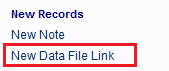 New Records
New Note
New Data File Link